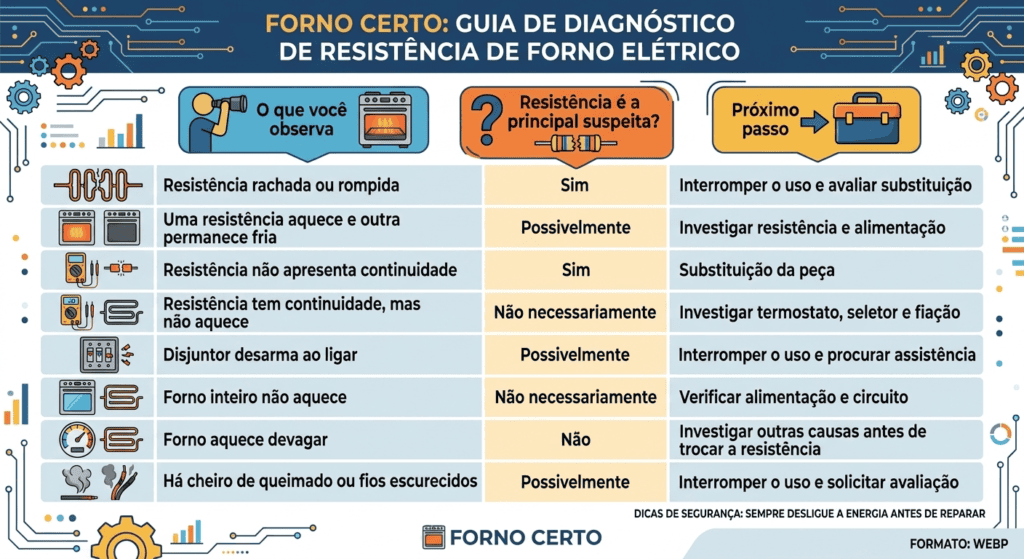 FORNO CERTO: GUIA DE DIAGNÓSTICO DE RESISTÊNCIA DE FORNO ELÉTRICO

| O que você observa | Resistência é a principal suspeita? | Próximo passo |
|---|---|---|
| Resistência rachada ou rompida | Sim | Interromper o uso e avaliar substituição |
| Uma resistência aquece e outra permanece fria | Possivelmente | Investigar resistência e alimentação |
| Resistência não apresenta continuidade | Sim | Substituição da peça |
| Resistência tem continuidade, mas não aquece | Não necessariamente | Investigar termostato, seletor e fiação |
| Disjuntor desarma ao ligar | Possivelmente | Interromper o uso e procurar assistência |
| Forno inteiro não aquece | Não necessariamente | Verificar alimentação e circuito |
| Forno aquece devagar | Não | Investigar outras causas antes de trocar a resistência |
| Há cheiro de queimado ou fios escurecidos | Possivelmente | Interromper o uso e solicitar avaliação |

DICAS DE SEGURANÇA: SEMPRE DESLIGUE A ENERGIA ANTES DE REPARAR

FORNO CERTO

FORMATO: WEBP